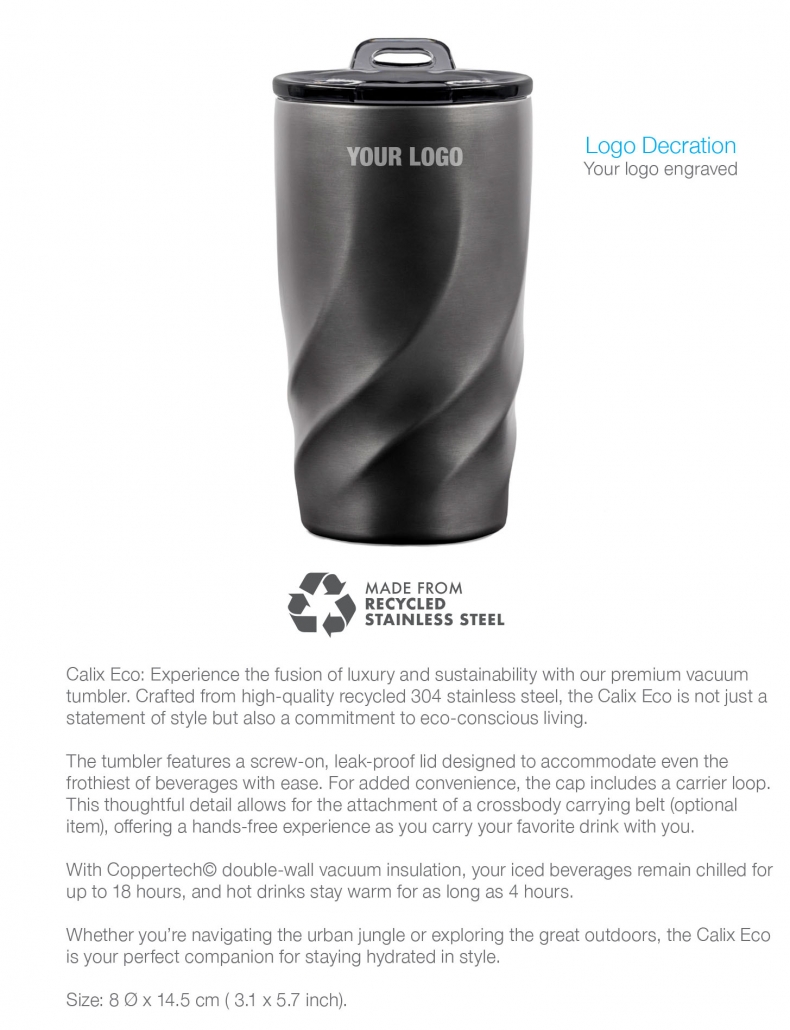 YOUR LOGO

Logo Decration
Your logo engraved

MADE FROM
RECYCLED
STAINLESS STEEL

Calix Eco: Experience the fusion of luxury and sustainability with our premium vacuum tumbler. Crafted from high-quality recycled 304 stainless steel, the Calix Eco is not just a statement of style but also a commitment to eco-conscious living.

The tumbler features a screw-on, leak-proof lid designed to accommodate even the frothiest of beverages with ease. For added convenience, the cap includes a carrier loop. This thoughtful detail allows for the attachment of a crossbody carrying belt (optional item), offering a hands-free experience as you carry your favorite drink with you.

With Coppertech© double-wall vacuum insulation, your iced beverages remain chilled for up to 18 hours, and hot drinks stay warm for as long as 4 hours.

Whether you're navigating the urban jungle or exploring the great outdoors, the Calix Eco is your perfect companion for staying hydrated in style.

Size: 8 Ø x 14.5 cm ( 3.1 x 5.7 inch).